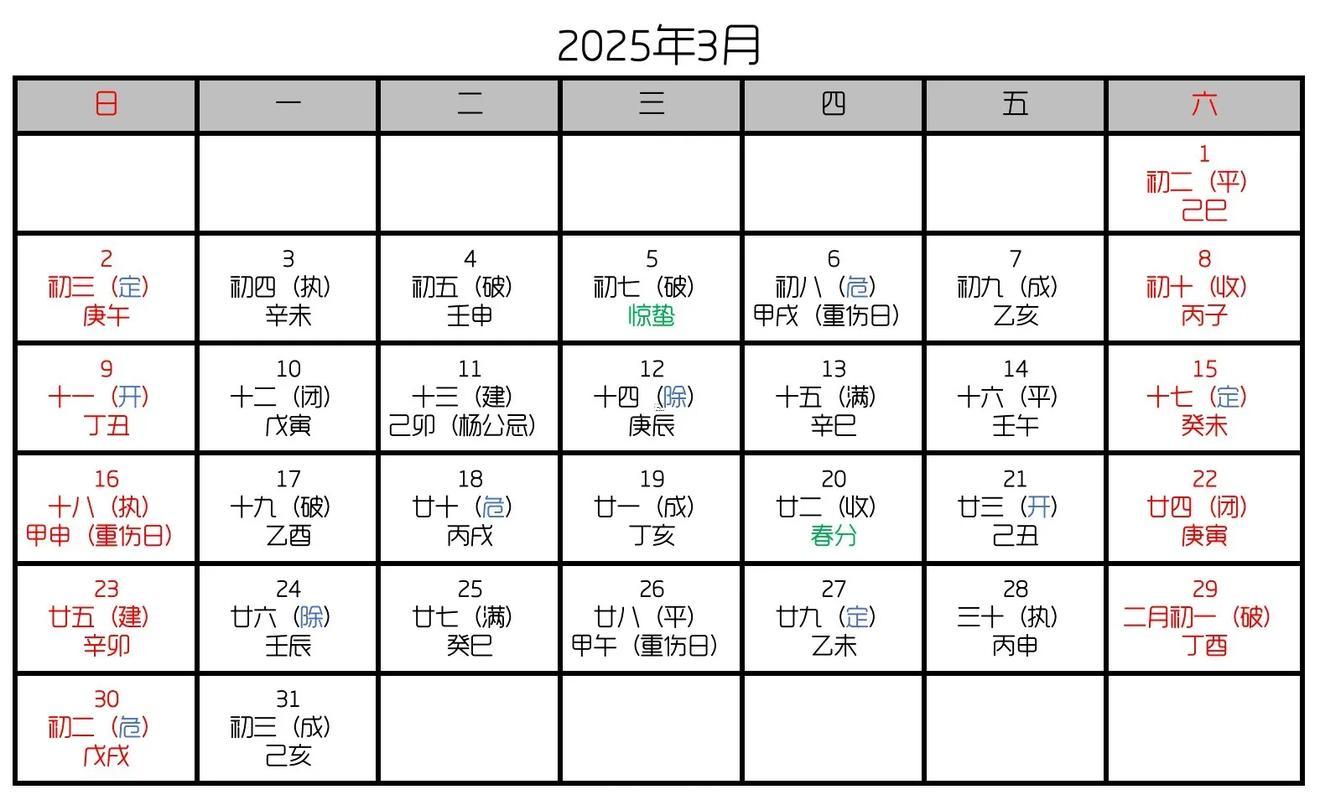 2025年3月

| 日 | 一 | 二 | 三 | 四 | 五 | 六 |
|---|---|---|---|---|---|---|
| | | | | | | 1 初二（平） 己巳 |
| 2 初三（定） 庚午 | 3 初四（执） 辛未 | 4 初五（破） 壬申 | 5 初七（破） 惊蛰 | 6 初八（危） 甲戌（重伤日） | 7 初九（成） 乙亥 | 8 初十（收） 丙子 |
| 9 十一（开） 丁丑 | 10 十二（闭） 戊寅 | 11 十三（建） 己卯（杨公忌） | 12 十四（除） 庚辰 | 13 十五（满） 辛巳 | 14 十六（平） 壬午 | 15 十七（定） 癸未 |
| 16 十八（执） 甲申（重伤日） | 17 十九（破） 乙酉 | 18 廿十（危） 丙戌 | 19 廿一（成） 丁亥 | 20 廿二（收） 春分 | 21 廿三（开） 己丑 | 22 廿四（闭） 庚寅 |
| 23 廿五（建） 辛卯 | 24 廿六（除） 壬辰 | 25 廿七（满） 癸巳 | 26 廿八（平） 甲午（重伤日） | 27 廿九（定） 乙未 | 28 三十（执） 丙申 | 29 二月初一（破） 丁酉 |
| 30 初二（危） 戊戌 | 31 初三（成） 己亥 | | | | | |